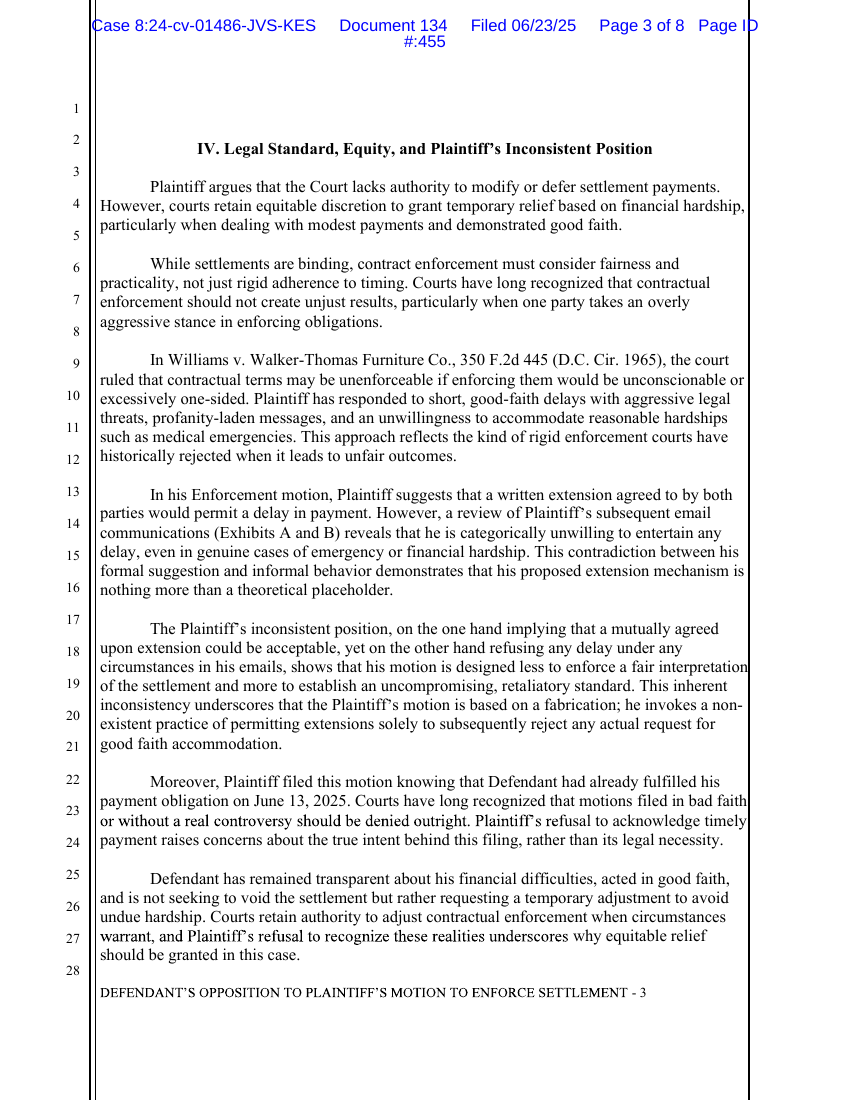 Case 8:24-cv-01486-JVS-KES Document 134 Filed 06/23/25 Page 3 of 8 Page ID #:455

1
2
3
4
5
6
7
8
9
10
11
12
13
14
15
16
17
18
19
20
21
22
23
24
25
26
27
28

IV. Legal Standard, Equity, and Plaintiff's Inconsistent Position

Plaintiff argues that the Court lacks authority to modify or defer settlement payments. However, courts retain equitable discretion to grant temporary relief based on financial hardship, particularly when dealing with modest payments and demonstrated good faith.

While settlements are binding, contract enforcement must consider fairness and practicality, not just rigid adherence to timing. Courts have long recognized that contractual enforcement should not create unjust results, particularly when one party takes an overly aggressive stance in enforcing obligations.

In Williams v. Walker-Thomas Furniture Co., 350 F.2d 445 (D.C. Cir. 1965), the court ruled that contractual terms may be unenforceable if enforcing them would be unconscionable or excessively one-sided. Plaintiff has responded to short, good-faith delays with aggressive legal threats, profanity-laden messages, and an unwillingness to accommodate reasonable hardships such as medical emergencies. This approach reflects the kind of rigid enforcement courts have historically rejected when it leads to unfair outcomes.

In his Enforcement motion, Plaintiff suggests that a written extension agreed to by both parties would permit a delay in payment. However, a review of Plaintiff's subsequent email communications (Exhibits A and B) reveals that he is categorically unwilling to entertain any delay, even in genuine cases of emergency or financial hardship. This contradiction between his formal suggestion and informal behavior demonstrates that his proposed extension mechanism is nothing more than a theoretical placeholder.

The Plaintiff's inconsistent position, on the one hand implying that a mutually agreed upon extension could be acceptable, yet on the other hand refusing any delay under any circumstances in his emails, shows that his motion is designed less to enforce a fair interpretation of the settlement and more to establish an uncompromising, retaliatory standard. This inherent inconsistency underscores that the Plaintiff's motion is based on a fabrication; he invokes a non-existent practice of permitting extensions solely to subsequently reject any actual request for good faith accommodation.

Moreover, Plaintiff filed this motion knowing that Defendant had already fulfilled his payment obligation on June 13, 2025. Courts have long recognized that motions filed in bad faith or without a real controversy should be denied outright. Plaintiff's refusal to acknowledge timely payment raises concerns about the true intent behind this filing, rather than its legal necessity.

Defendant has remained transparent about his financial difficulties, acted in good faith, and is not seeking to void the settlement but rather requesting a temporary adjustment to avoid undue hardship. Courts retain authority to adjust contractual enforcement when circumstances warrant, and Plaintiff's refusal to recognize these realities underscores why equitable relief should be granted in this case.

DEFENDANT'S OPPOSITION TO PLAINTIFF'S MOTION TO ENFORCE SETTLEMENT - 3